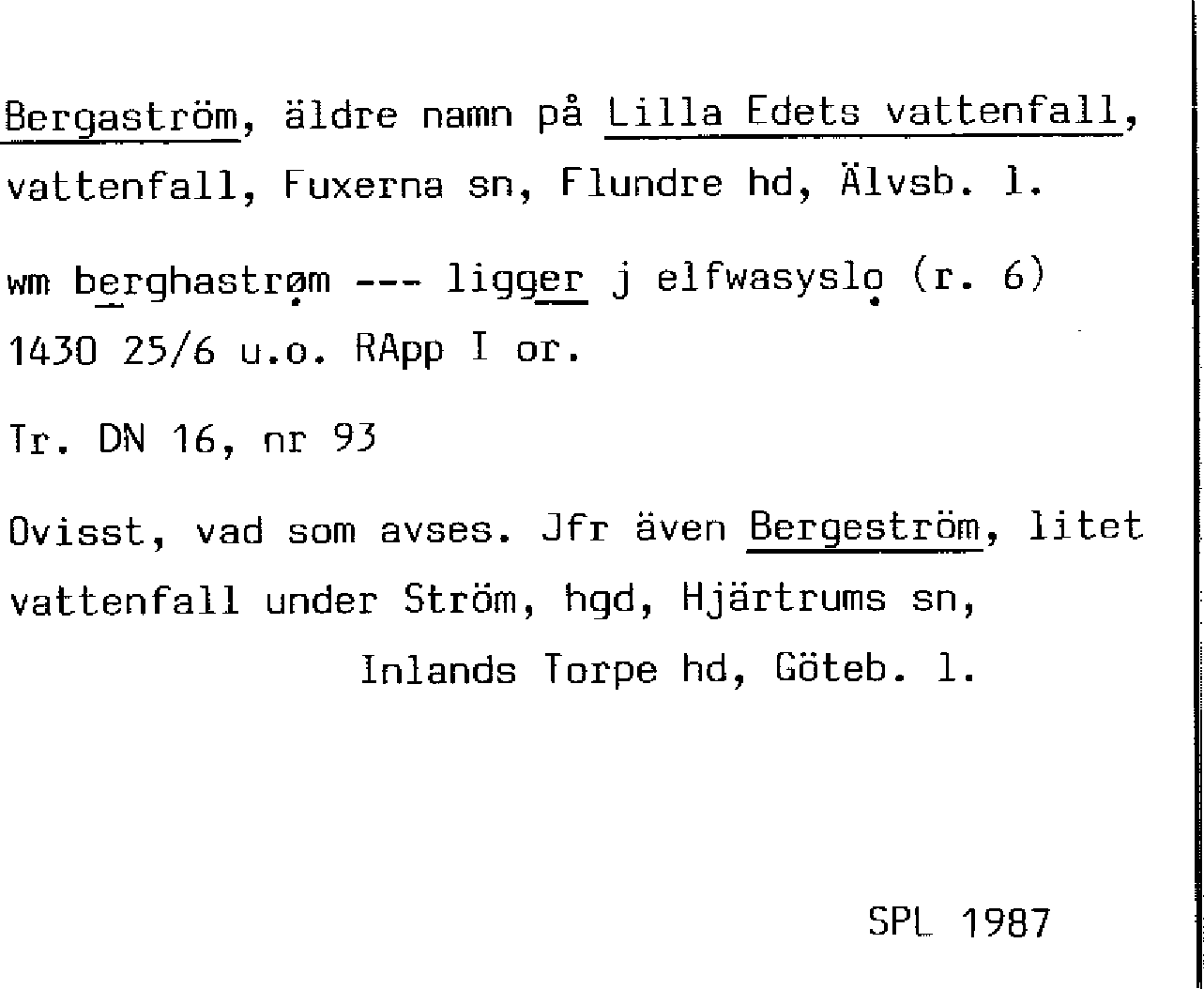 Bergaström, äldre namn på Lilla Edets vattenfall, vattenfall, Fuxerna sn, Flundre hd, Älvsb. l.

wm berghastrøm --- ligger j elfwasyslo (r. 6) 1430 25/6 u.o. RApp I or.

Tr. DN 16, nr 93

Ovisst, vad som avses. Jfr även Bergeström, litet vattenfall under Ström, hgd, Hjärtrums sn, Inlands Torpe hd, Göteb. l.

SPL 1987